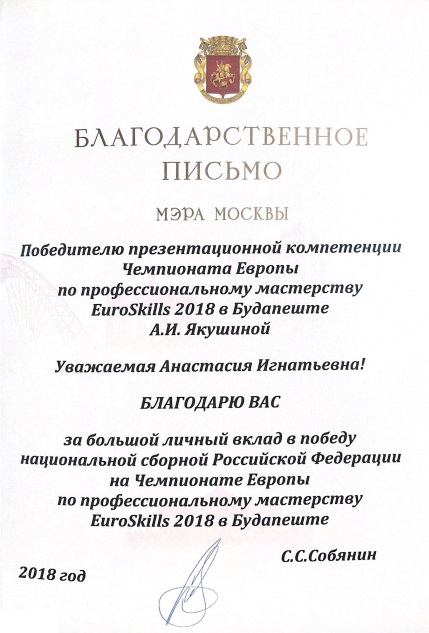 БЛАГОДАРСТВЕННОЕ ПИСЬМО

МЭРА МОСКВЫ

Победителю презентационной компетенции Чемпионата Европы по профессиональному мастерству EuroSkills 2018 в Будапеште А.И. Якушиной

Уважаемая Анастасия Игнатьевна!

БЛАГОДАРЮ ВАС

за большой личный вклад в победу национальной сборной Российской Федерации на Чемпионате Европы по профессиональному мастерству EuroSkills 2018 в Будапеште

С.С.Собянин

2018 год